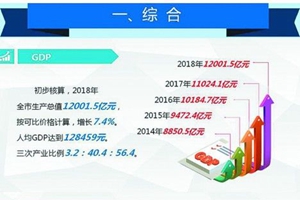 一、综合

GDP

初步核算，2018年全市生产总值12001.5亿元，按可比价格计算，增长7.4%。人均GDP达到128459元。三次产业比例3.2：40.4：56.4。

2018年12001.5亿元
2017年11024.1亿元
2016年10184.7亿元
2015年9472.4亿元
2014年8850.5亿元

GDP